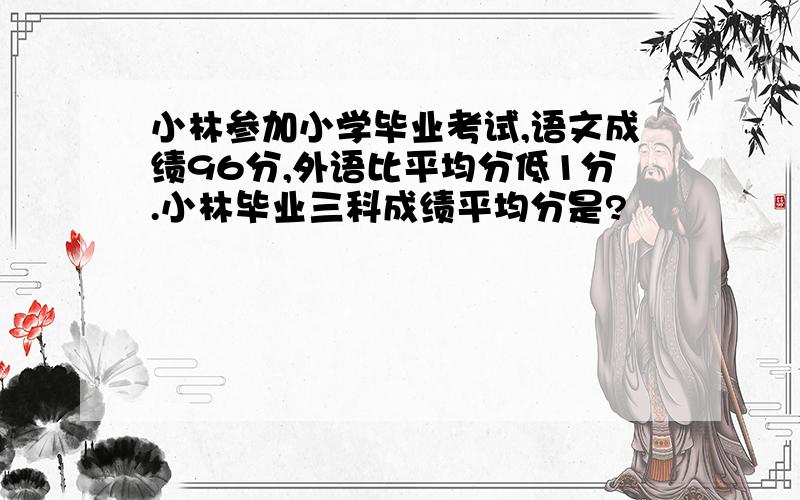 小林参加小学毕业考试,语文成绩96分,外语比平均分低1分.小林毕业三科成绩平均分是?